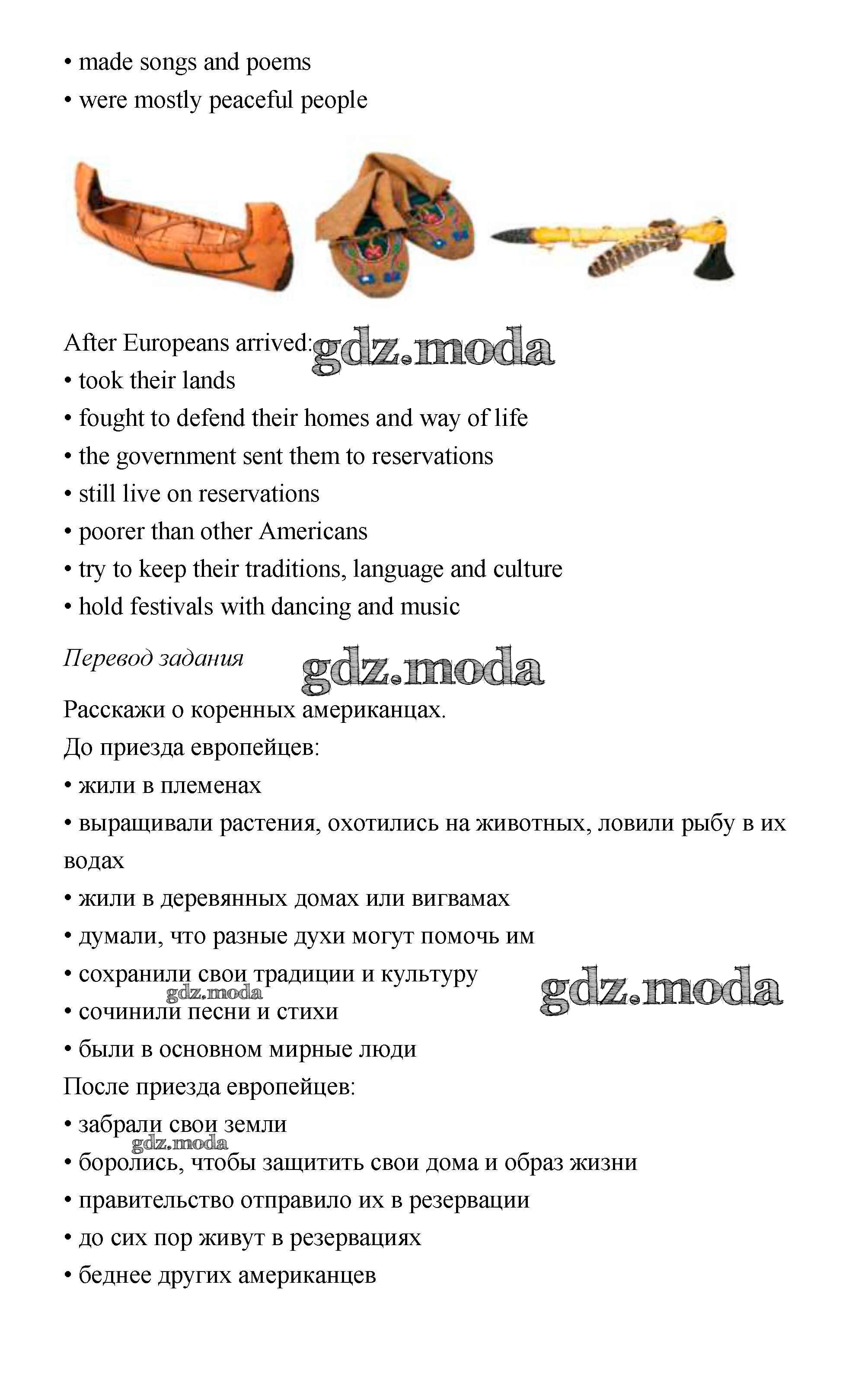 • made songs and poems
• were mostly peaceful people

After Europeans arrived: gdz.moda
• took their lands
• fought to defend their homes and way of life
• the government sent them to reservations
• still live on reservations
• poorer than other Americans
• try to keep their traditions, language and culture
• hold festivals with dancing and music

Перевод задания gdz.moda

Расскажи о коренных американцах.
До приезда европейцев:
• жили в племенах
• выращивали растения, охотились на животных, ловили рыбу в их водах
• жили в деревянных домах или вигвамах
• думали, что разные духи могут помочь им
• сохранили свои традиции и культуру gdz.moda
gdz.moda
• сочинили песни и стихи
• были в основном мирные люди
После приезда европейцев:
• забрали свои земли
gdz.moda
• боролись, чтобы защитить свои дома и образ жизни
• правительство отправило их в резервации
• до сих пор живут в резервациях
• беднее других американцев